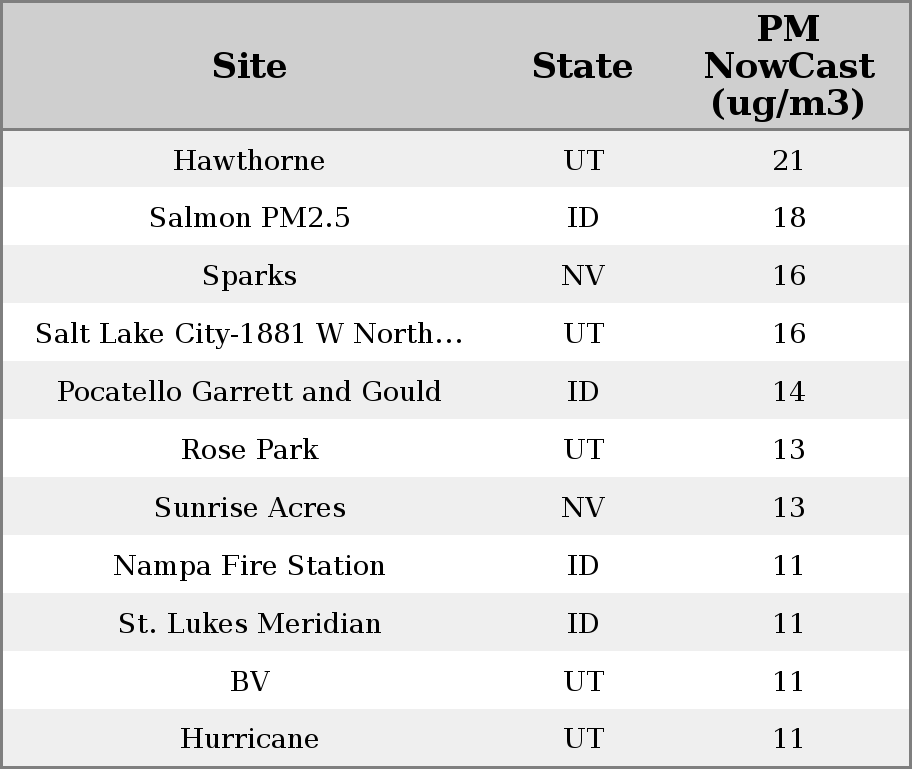 | Site | State | PM NowCast (ug/m3) |
|---|---|---|
| Hawthorne | UT | 21 |
| Salmon PM2.5 | ID | 18 |
| Sparks | NV | 16 |
| Salt Lake City-1881 W North... | UT | 16 |
| Pocatello Garrett and Gould | ID | 14 |
| Rose Park | UT | 13 |
| Sunrise Acres | NV | 13 |
| Nampa Fire Station | ID | 11 |
| St. Lukes Meridian | ID | 11 |
| BV | UT | 11 |
| Hurricane | UT | 11 |